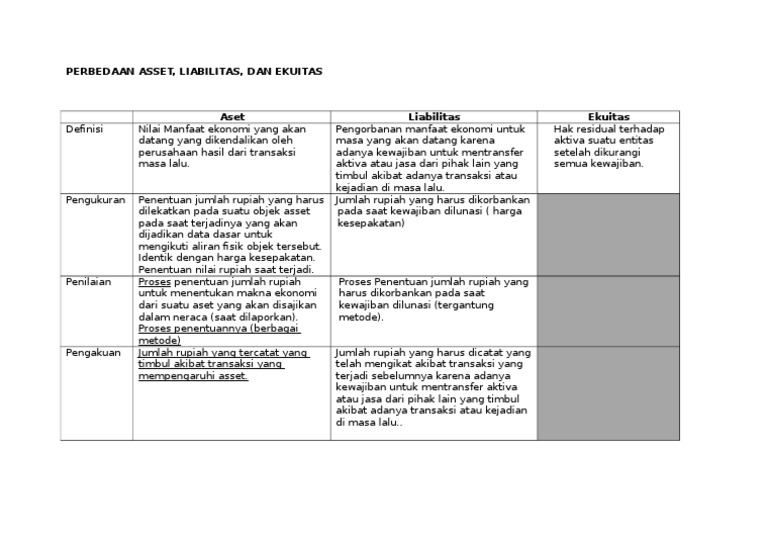 PERBEDAAN ASSET, LIABILITAS, DAN EKUITAS

| | Aset | Liabilitas | Ekuitas |
|---|---|---|---|
| Definisi | Nilai Manfaat ekonomi yang akan datang yang dikendalikan oleh perusahaan hasil dari transaksi masa lalu. | Pengorbanan manfaat ekonomi untuk masa yang akan datang karena adanya kewajiban untuk mentransfer aktiva atau jasa dari pihak lain yang timbul akibat adanya transaksi atau kejadian di masa lalu. | Hak residual terhadap aktiva suatu entitas setelah dikurangi semua kewajiban. |
| Pengukuran | Penentuan jumlah rupiah yang harus dilekatkan pada suatu objek asset pada saat terjadinya yang akan dijadikan data dasar untuk mengikuti aliran fisik objek tersebut. Identik dengan harga kesepakatan. Penentuan nilai rupiah saat terjadi. | Jumlah rupiah yang harus dikorbankan pada saat kewajiban dilunasi ( harga kesepakatan) | |
| Penilaian | Proses penentuan jumlah rupiah untuk menentukan makna ekonomi dari suatu aset yang akan disajikan dalam neraca (saat dilaporkan). Proses penentuannya (berbagai metode) | Proses Penentuan jumlah rupiah yang harus dikorbankan pada saat kewajiban dilunasi (tergantung metode). | |
| Pengakuan | Jumlah rupiah yang tercatat yang timbul akibat transaksi yang mempengaruhi asset. | Jumlah rupiah yang harus dicatat yang telah mengikat akibat transaksi yang terjadi sebelumnya karena adanya kewajiban untuk mentransfer aktiva atau jasa dari pihak lain yang timbul akibat adanya transaksi atau kejadian di masa lalu.. | |